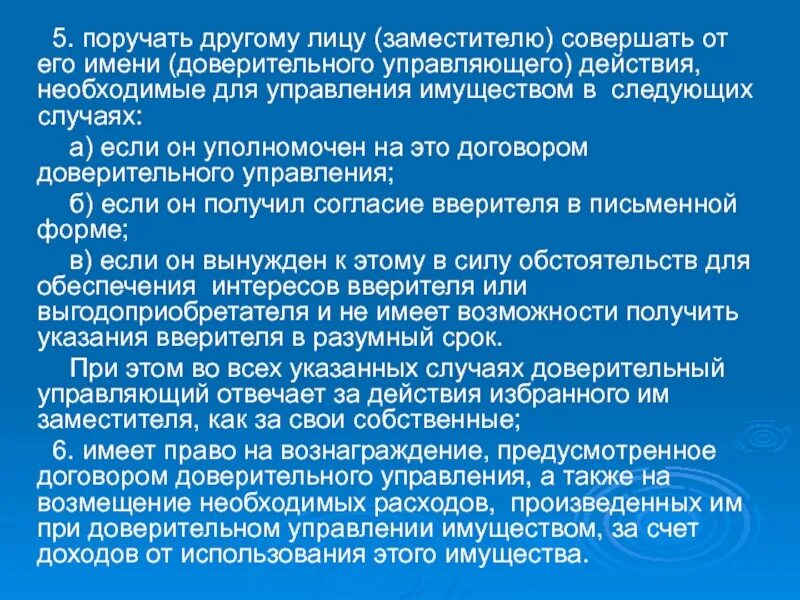 5. поручать другому лицу (заместителю) совершать от его имени (доверительного управляющего) действия, необходимые для управления имуществом в следующих случаях:

а) если он уполномочен на это договором доверительного управления;

б) если он получил согласие вверителя в письменной форме;

в) если он вынужден к этому в силу обстоятельств для обеспечения интересов вверителя или выгодоприобретателя и не имеет возможности получить указания вверителя в разумный срок.

При этом во всех указанных случаях доверительный управляющий отвечает за действия избранного им заместителя, как за свои собственные;

6. имеет право на вознаграждение, предусмотренное договором доверительного управления, а также на возмещение необходимых расходов, произведенных им при доверительном управлении имуществом, за счет доходов от использования этого имущества.